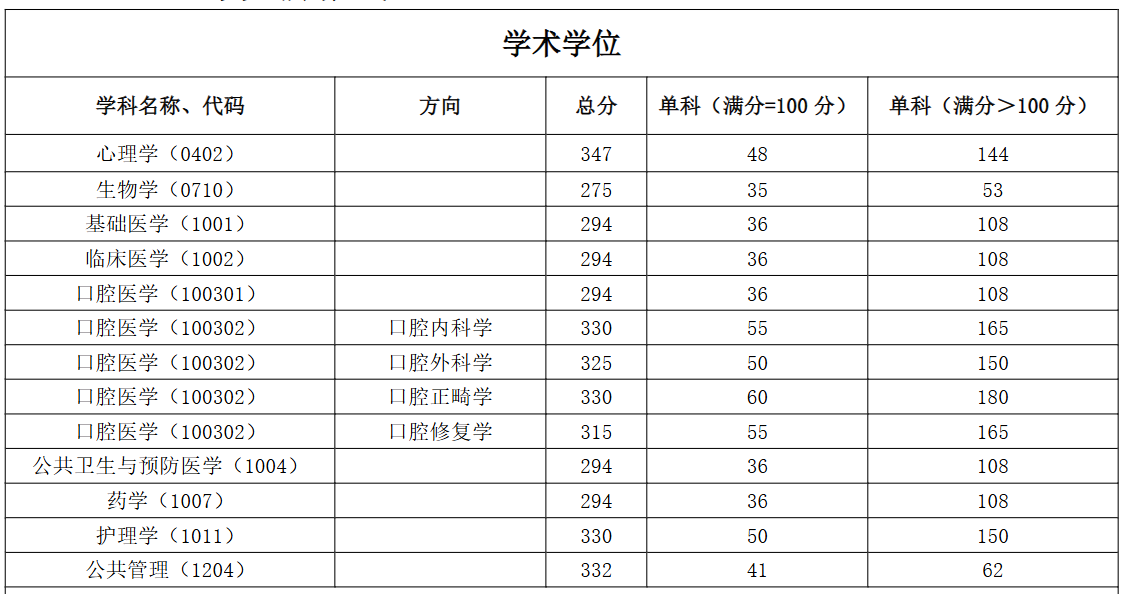 学术学位

| 学科名称、代码 | 方向 | 总分 | 单科（满分=100 分） | 单科（满分＞100 分） |
|---|---|---|---|---|
| 心理学（0402） |  | 347 | 48 | 144 |
| 生物学（0710） |  | 275 | 35 | 53 |
| 基础医学（1001） |  | 294 | 36 | 108 |
| 临床医学（1002） |  | 294 | 36 | 108 |
| 口腔医学（100301） |  | 294 | 36 | 108 |
| 口腔医学（100302） | 口腔内科学 | 330 | 55 | 165 |
| 口腔医学（100302） | 口腔外科学 | 325 | 50 | 150 |
| 口腔医学（100302） | 口腔正畸学 | 330 | 60 | 180 |
| 口腔医学（100302） | 口腔修复学 | 315 | 55 | 165 |
| 公共卫生与预防医学（1004） |  | 294 | 36 | 108 |
| 药学（1007） |  | 294 | 36 | 108 |
| 护理学（1011） |  | 330 | 50 | 150 |
| 公共管理（1204） |  | 332 | 41 | 62 |